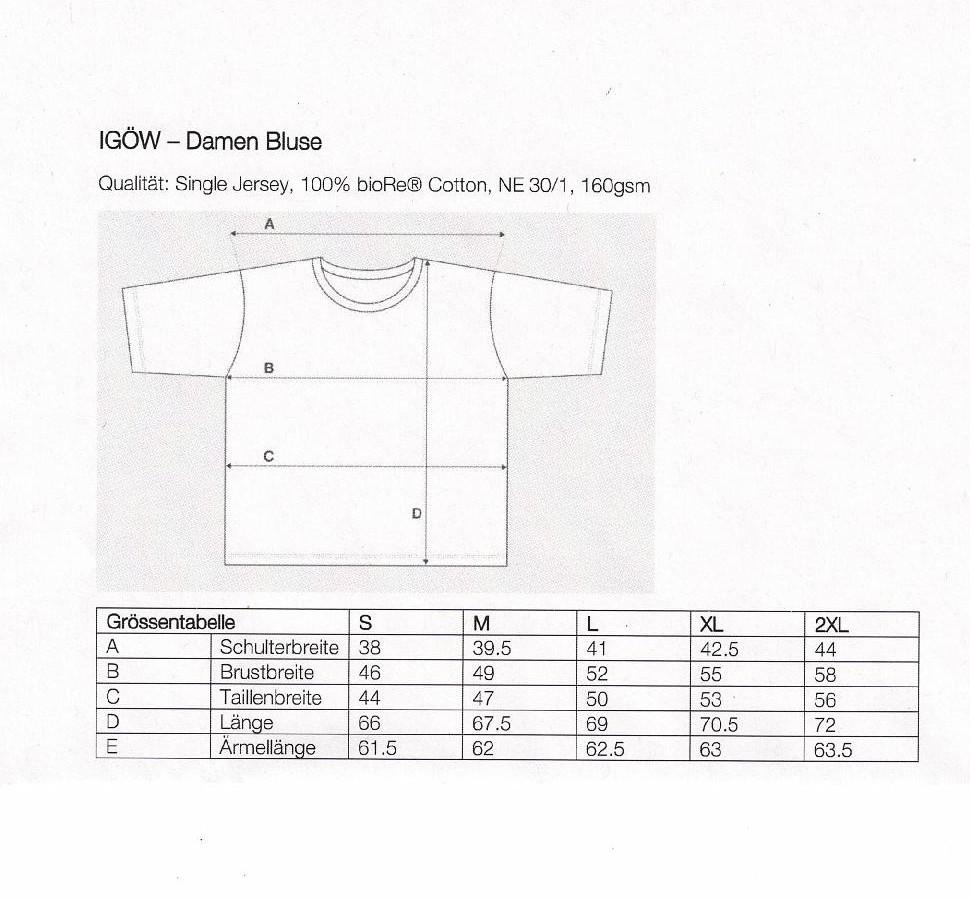 IGÖW – Damen Bluse

Qualität: Single Jersey, 100% bioRe® Cotton, NE 30/1, 160gsm

A

B

C

D

| Grössentabelle | | S | M | L | XL | 2XL |
|---|---|---|---|---|---|---|
| A | Schulterbreite | 38 | 39.5 | 41 | 42.5 | 44 |
| B | Brustbreite | 46 | 49 | 52 | 55 | 58 |
| C | Taillenbreite | 44 | 47 | 50 | 53 | 56 |
| D | Länge | 66 | 67.5 | 69 | 70.5 | 72 |
| E | Ärmellänge | 61.5 | 62 | 62.5 | 63 | 63.5 |